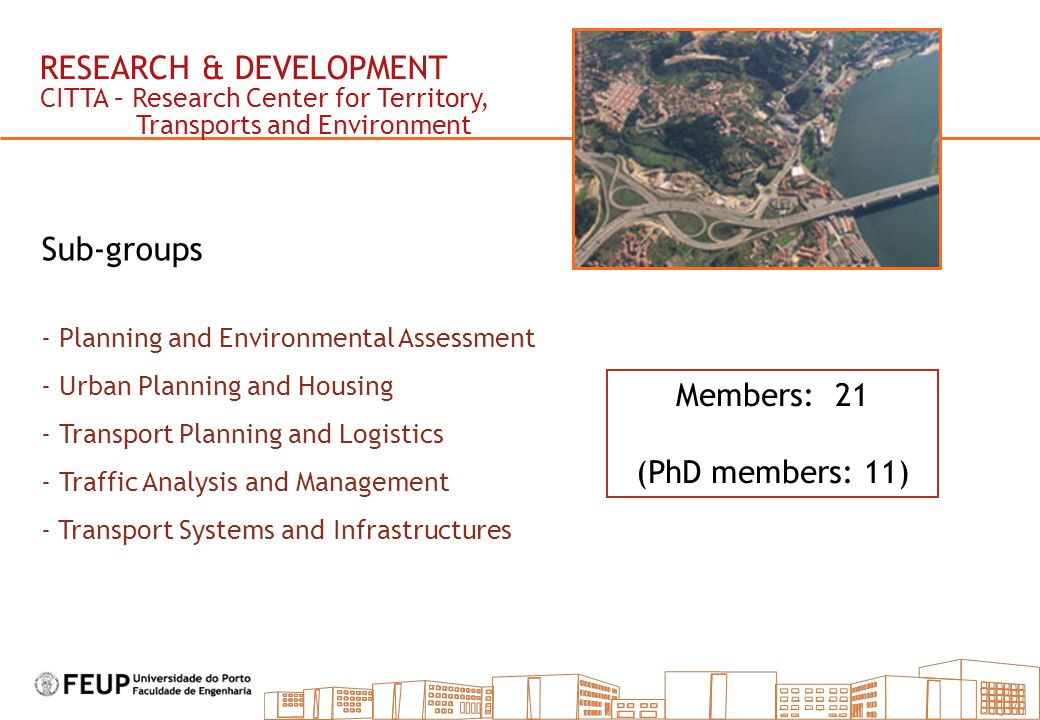 RESEARCH & DEVELOPMENT
CITTA – Research Center for Territory, Transports and Environment

Sub-groups

- Planning and Environmental Assessment
- Urban Planning and Housing
- Transport Planning and Logistics
- Traffic Analysis and Management
- Transport Systems and Infrastructures

Members: 21

(PhD members: 11)

FEUP Universidade do Porto Faculdade de Engenharia